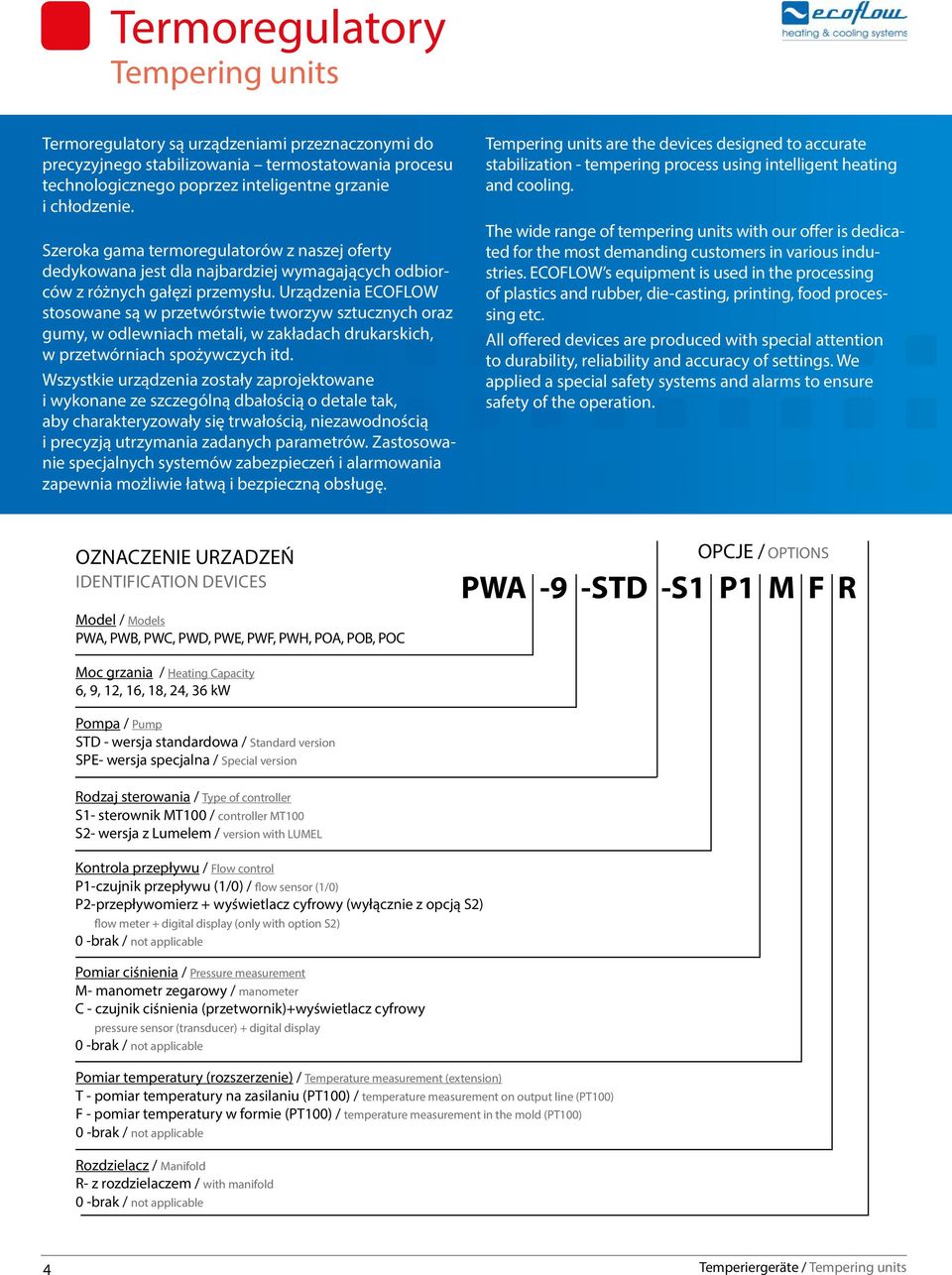 Termoregulatory
Tempering units

ecoflow
heating & cooling systems

Termoregulatory są urządzeniami przeznaczonymi do precyzyjnego stabilizowania – termostatowania procesu technologicznego poprzez inteligentne grzanie i chłodzenie.

Szeroka gama termoregulatorów z naszej oferty dedykowana jest dla najbardziej wymagających odbiorców z różnych gałęzi przemysłu. Urządzenia ECOFLOW stosowane są w przetwórstwie tworzyw sztucznych oraz gumy, w odlewniach metali, w zakładach drukarskich, w przetwórniach spożywczych itd.

Wszystkie urządzenia zostały zaprojektowane i wykonane ze szczególną dbałością o detale tak, aby charakteryzowały się trwałością, niezawodnością i precyzją utrzymania zadanych parametrów. Zastosowanie specjalnych systemów zabezpieczeń i alarmowania zapewnia możliwie łatwą i bezpieczną obsługę.

Tempering units are the devices designed to accurate stabilization - tempering process using intelligent heating and cooling.

The wide range of tempering units with our offer is dedicated for the most demanding customers in various industries. ECOFLOW's equipment is used in the processing of plastics and rubber, die-casting, printing, food processing etc.

All offered devices are produced with special attention to durability, reliability and accuracy of settings. We applied a special safety systems and alarms to ensure safety of the operation.

OZNACZENIE URZADZEŃ
IDENTIFICATION DEVICES

OPCJE / OPTIONS

PWA -9 -STD -S1 P1 M F R

Model / Models
PWA, PWB, PWC, PWD, PWE, PWF, PWH, POA, POB, POC

Moc grzania / Heating Capacity
6, 9, 12, 16, 18, 24, 36 kW

Pompa / Pump
STD - wersja standardowa / Standard version
SPE- wersja specjalna / Special version

Rodzaj sterowania / Type of controller
S1- sterownik MT100 / controller MT100
S2- wersja z Lumelem / version with LUMEL

Kontrola przepływu / Flow control
P1-czujnik przepływu (1/0) / flow sensor (1/0)
P2-przepływomierz + wyświetlacz cyfrowy (wyłącznie z opcją S2)
flow meter + digital display (only with option S2)
0 -brak / not applicable

Pomiar ciśnienia / Pressure measurement
M- manometr zegarowy / manometer
C - czujnik ciśnienia (przetwornik)+wyświetlacz cyfrowy
pressure sensor (transducer) + digital display
0 -brak / not applicable

Pomiar temperatury (rozszerzenie) / Temperature measurement (extension)
T - pomiar temperatury na zasilaniu (PT100) / temperature measurement on output line (PT100)
F - pomiar temperatury w formie (PT100) / temperature measurement in the mold (PT100)
0 -brak / not applicable

Rozdzielacz / Manifold
R- z rozdzielaczem / with manifold
0 -brak / not applicable

4

Temperiergeräte / Tempering units